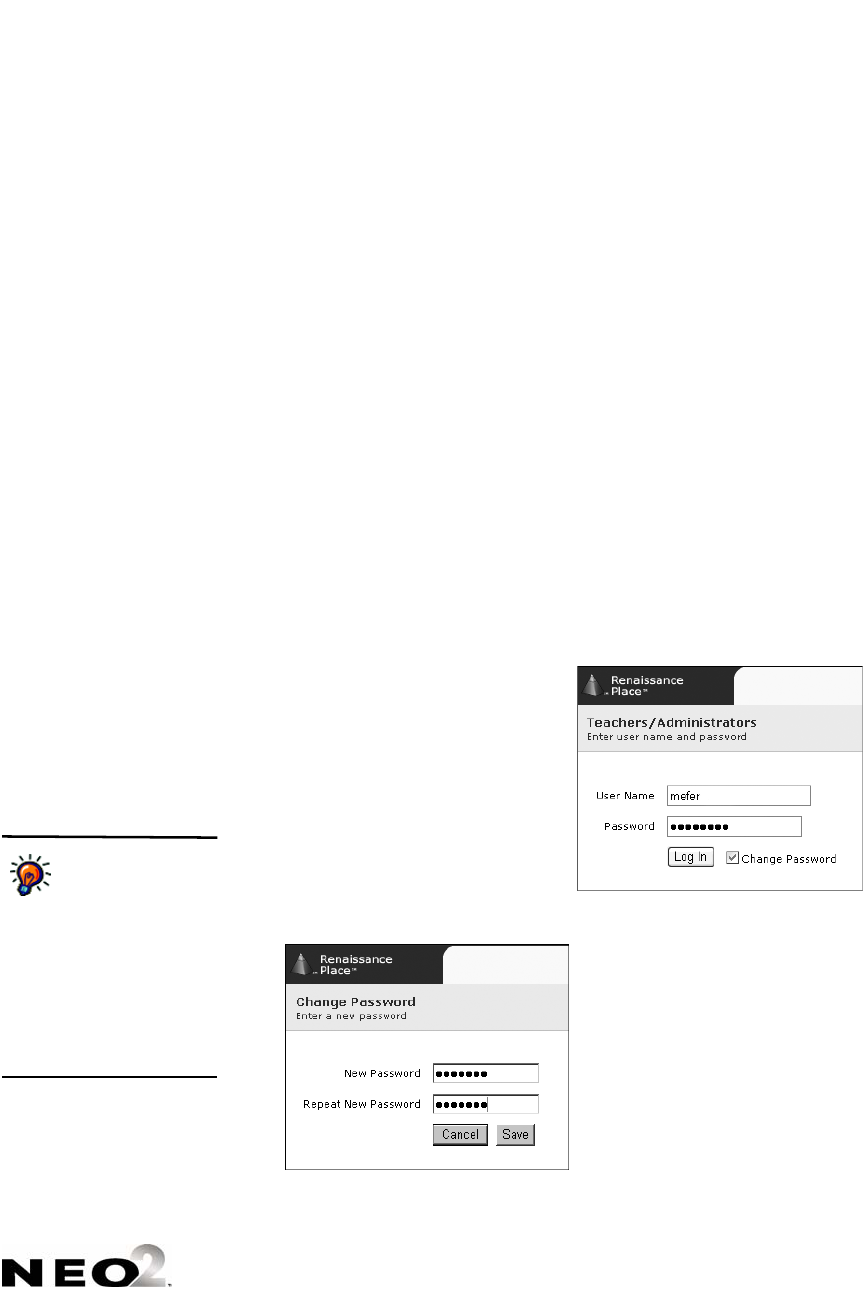 Renaissance Place™

Teachers/Administrators
Enter user name and password

User Name mefer
Password ●●●●●●●●●
Log In ☑ Change Password

Renaissance Place™

Change Password
Enter a new password

New Password ●●●●●●●
Repeat New Password ●●●●●●●
Cancel Save

NEO2